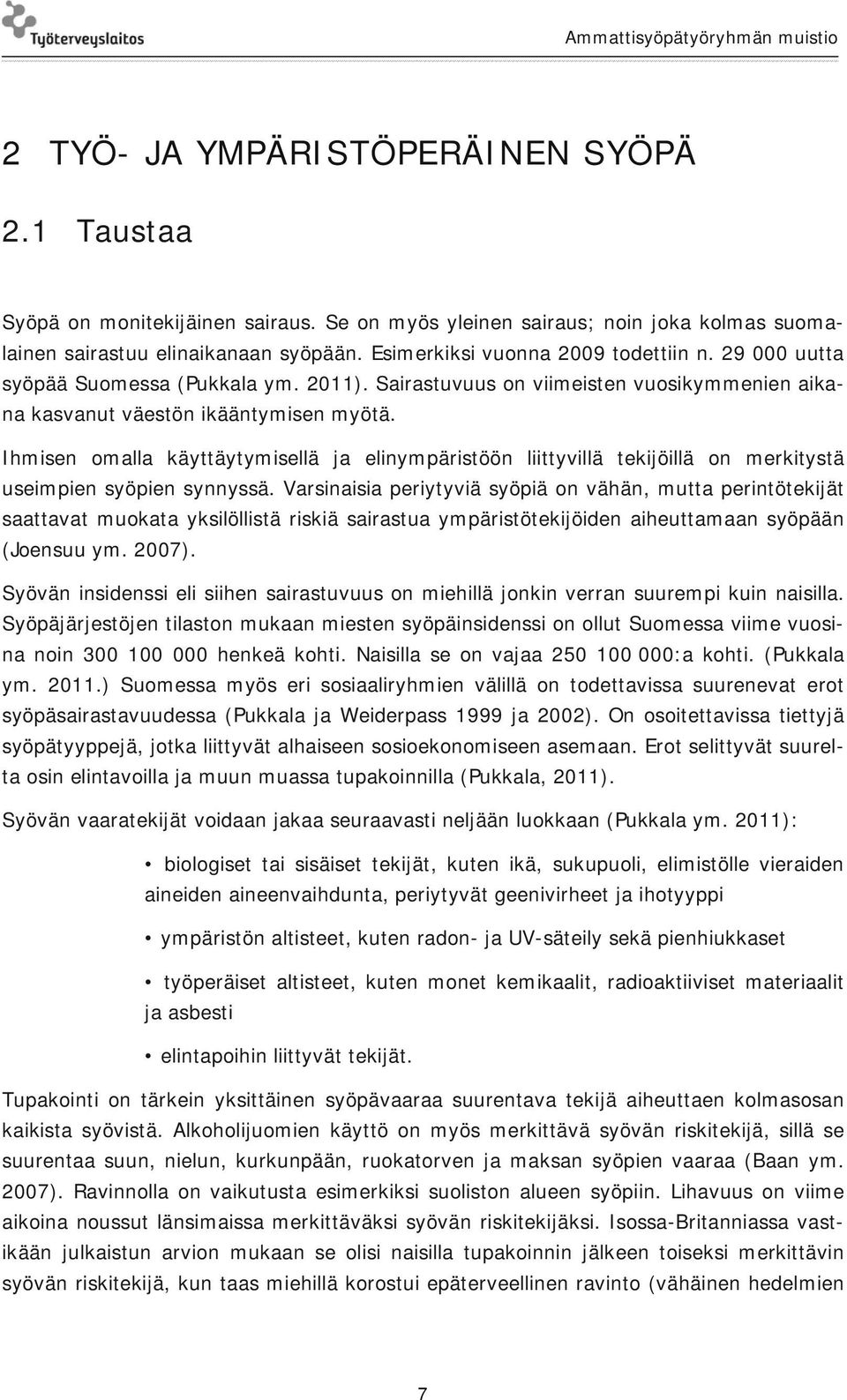 Työterveyslaitos

Ammattisyöpätyöryhmän muistio

2 TYÖ- JA YMPÄRISTÖPERÄINEN SYÖPÄ

2.1 Taustaa

Syöpä on monitekijäinen sairaus. Se on myös yleinen sairaus; noin joka kolmas suomalainen sairastuu elinaikanaan syöpään. Esimerkiksi vuonna 2009 todettiin n. 29 000 uutta syöpää Suomessa (Pukkala ym. 2011). Sairastuvuus on viimeisten vuosikymmenien aikana kasvanut väestön ikääntymisen myötä.

Ihmisen omalla käyttäytymisellä ja elinympäristöön liittyvillä tekijöillä on merkitystä useimpien syöpien synnyssä. Varsinaisia periytyviä syöpiä on vähän, mutta perintötekijät saattavat muokata yksilöllistä riskiä sairastua ympäristötekijöiden aiheuttamaan syöpään (Joensuu ym. 2007).

Syövän insidenssi eli siihen sairastuvuus on miehillä jonkin verran suurempi kuin naisilla. Syöpäjärjestöjen tilaston mukaan miesten syöpäinsidenssi on ollut Suomessa viime vuosina noin 300 100 000 henkeä kohti. Naisilla se on vajaa 250 100 000:a kohti. (Pukkala ym. 2011.) Suomessa myös eri sosiaaliryhmien välillä on todettavissa suurenevat erot syöpäsairastavuudessa (Pukkala ja Weiderpass 1999 ja 2002). On osoitettavissa tiettyjä syöpätyyppejä, jotka liittyvät alhaiseen sosioekonomiseen asemaan. Erot selittyvät suurelta osin elintavoilla ja muun muassa tupakoinnilla (Pukkala, 2011).

Syövän vaaratekijät voidaan jakaa seuraavasti neljään luokkaan (Pukkala ym. 2011):

• biologiset tai sisäiset tekijät, kuten ikä, sukupuoli, elimistölle vieraiden aineiden aineenvaihdunta, periytyvät geenivirheet ja ihotyyppi

• ympäristön altisteet, kuten radon- ja UV-säteily sekä pienhiukkaset

• työperäiset altisteet, kuten monet kemikaalit, radioaktiiviset materiaalit ja asbesti

• elintapoihin liittyvät tekijät.

Tupakointi on tärkein yksittäinen syöpävaaraa suurentava tekijä aiheuttaen kolmasosan kaikista syövistä. Alkoholijuomien käyttö on myös merkittävä syövän riskitekijä, sillä se suurentaa suun, nielun, kurkunpään, ruokatorven ja maksan syöpien vaaraa (Baan ym. 2007). Ravinnolla on vaikutusta esimerkiksi suoliston alueen syöpiin. Lihavuus on viime aikoina noussut länsimaissa merkittäväksi syövän riskitekijäksi. Isossa-Britanniassa vastikään julkaistun arvion mukaan se olisi naisilla tupakoinnin jälkeen toiseksi merkittävin syövän riskitekijä, kun taas miehillä korostui epäterveellinen ravinto (vähäinen hedelmien

7